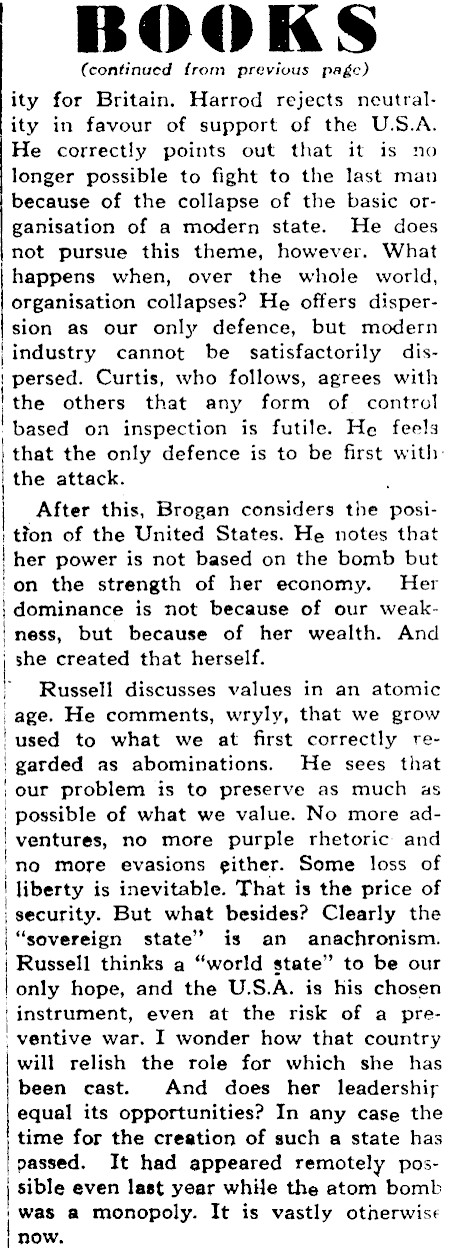 BOOKS

(continued from previous page)

ity for Britain. Harrod rejects neutrality in favour of support of the U.S.A. He correctly points out that it is no longer possible to fight to the last man because of the collapse of the basic organisation of a modern state. He does not pursue this theme, however. What happens when, over the whole world, organisation collapses? He offers dispersion as our only defence, but modern industry cannot be satisfactorily dispersed. Curtis, who follows, agrees with the others that any form of control based on inspection is futile. He feels that the only defence is to be first with the attack.

After this, Brogan considers the position of the United States. He notes that her power is not based on the bomb but on the strength of her economy. Her dominance is not because of our weakness, but because of her wealth. And she created that herself.

Russell discusses values in an atomic age. He comments, wryly, that we grow used to what we at first correctly regarded as abominations. He sees that our problem is to preserve as much as possible of what we value. No more adventures, no more purple rhetoric and no more evasions either. Some loss of liberty is inevitable. That is the price of security. But what besides? Clearly the "sovereign state" is an anachronism. Russell thinks a "world state" to be our only hope, and the U.S.A. is his chosen instrument, even at the risk of a preventive war. I wonder how that country will relish the role for which she has been cast. And does her leadership equal its opportunities? In any case the time for the creation of such a state has passed. It had appeared remotely possible even last year while the atom bomb was a monopoly. It is vastly otherwise now.